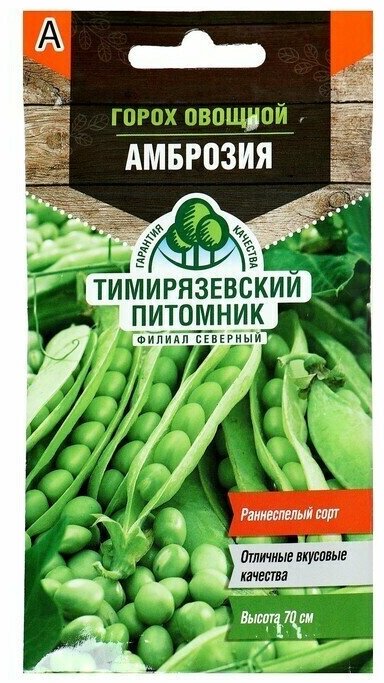 А

ГОРОХ ОВОЩНОЙ
АМБРОЗИЯ

ГАРАНТИЯ КАЧЕСТВА
ТИМИРЯЗЕВСКИЙ ПИТОМНИК
ФИЛИАЛ СЕВЕРНЫЙ

Раннеспелый сорт

Отличные вкусовые качества

Высота 70 см